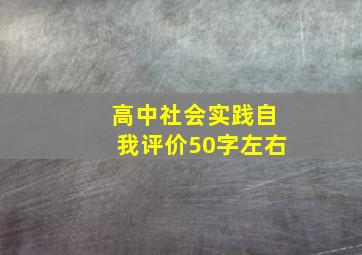 高中社会实践自我评价50字左右